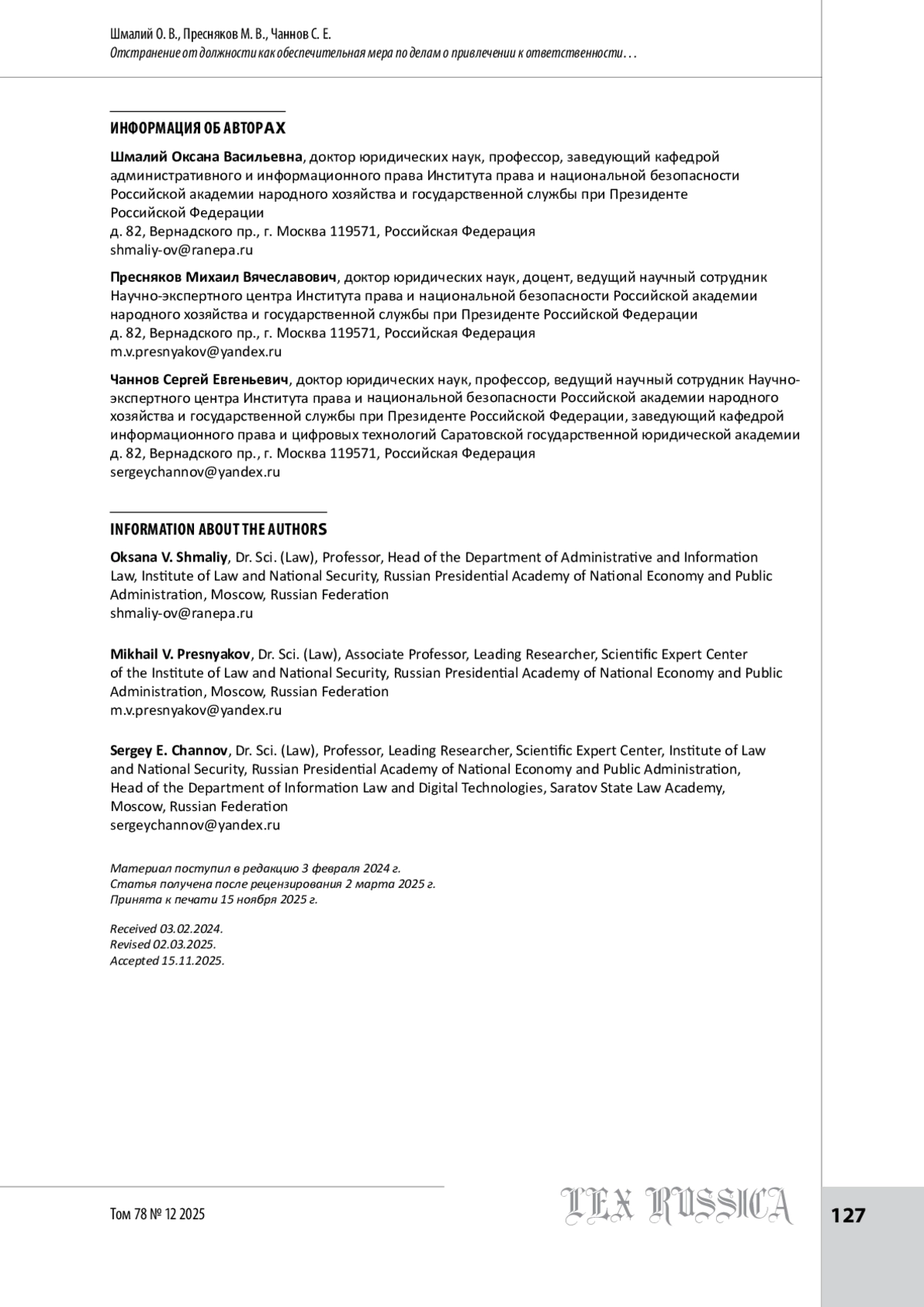 Шмалий О. В., Пресняков М. В., Чаннов С. Е.
Отстранение от должности как обеспечительная мера по делам о привлечении к ответственности…

ИНФОРМАЦИЯ ОБ АВТОРАХ

Шмалий Оксана Васильевна, доктор юридических наук, профессор, заведующий кафедрой административного и информационного права Института права и национальной безопасности Российской академии народного хозяйства и государственной службы при Президенте Российской Федерации
д. 82, Вернадского пр., г. Москва 119571, Российская Федерация
shmaliy-ov@ranepa.ru

Пресняков Михаил Вячеславович, доктор юридических наук, доцент, ведущий научный сотрудник Научно-экспертного центра Института права и национальной безопасности Российской академии народного хозяйства и государственной службы при Президенте Российской Федерации
д. 82, Вернадского пр., г. Москва 119571, Российская Федерация
m.v.presnyakov@yandex.ru

Чаннов Сергей Евгеньевич, доктор юридических наук, профессор, ведущий научный сотрудник Научно-экспертного центра Института права и национальной безопасности Российской академии народного хозяйства и государственной службы при Президенте Российской Федерации, заведующий кафедрой информационного права и цифровых технологий Саратовской государственной юридической академии
д. 82, Вернадского пр., г. Москва 119571, Российская Федерация
sergeychannov@yandex.ru

INFORMATION ABOUT THE AUTHORS

Oksana V. Shmaliy, Dr. Sci. (Law), Professor, Head of the Department of Administrative and Information Law, Institute of Law and National Security, Russian Presidential Academy of National Economy and Public Administration, Moscow, Russian Federation
shmaliy-ov@ranepa.ru

Mikhail V. Presnyakov, Dr. Sci. (Law), Associate Professor, Leading Researcher, Scientific Expert Center of the Institute of Law and National Security, Russian Presidential Academy of National Economy and Public Administration, Moscow, Russian Federation
m.v.presnyakov@yandex.ru

Sergey E. Channov, Dr. Sci. (Law), Professor, Leading Researcher, Scientific Expert Center, Institute of Law and National Security, Russian Presidential Academy of National Economy and Public Administration, Head of the Department of Information Law and Digital Technologies, Saratov State Law Academy, Moscow, Russian Federation
sergeychannov@yandex.ru

Материал поступил в редакцию 3 февраля 2024 г.
Статья получена после рецензирования 2 марта 2025 г.
Принята к печати 15 ноября 2025 г.

Received 03.02.2024.
Revised 02.03.2025.
Accepted 15.11.2025.

Том 78 № 12 2025
LEX RUSSICA
127